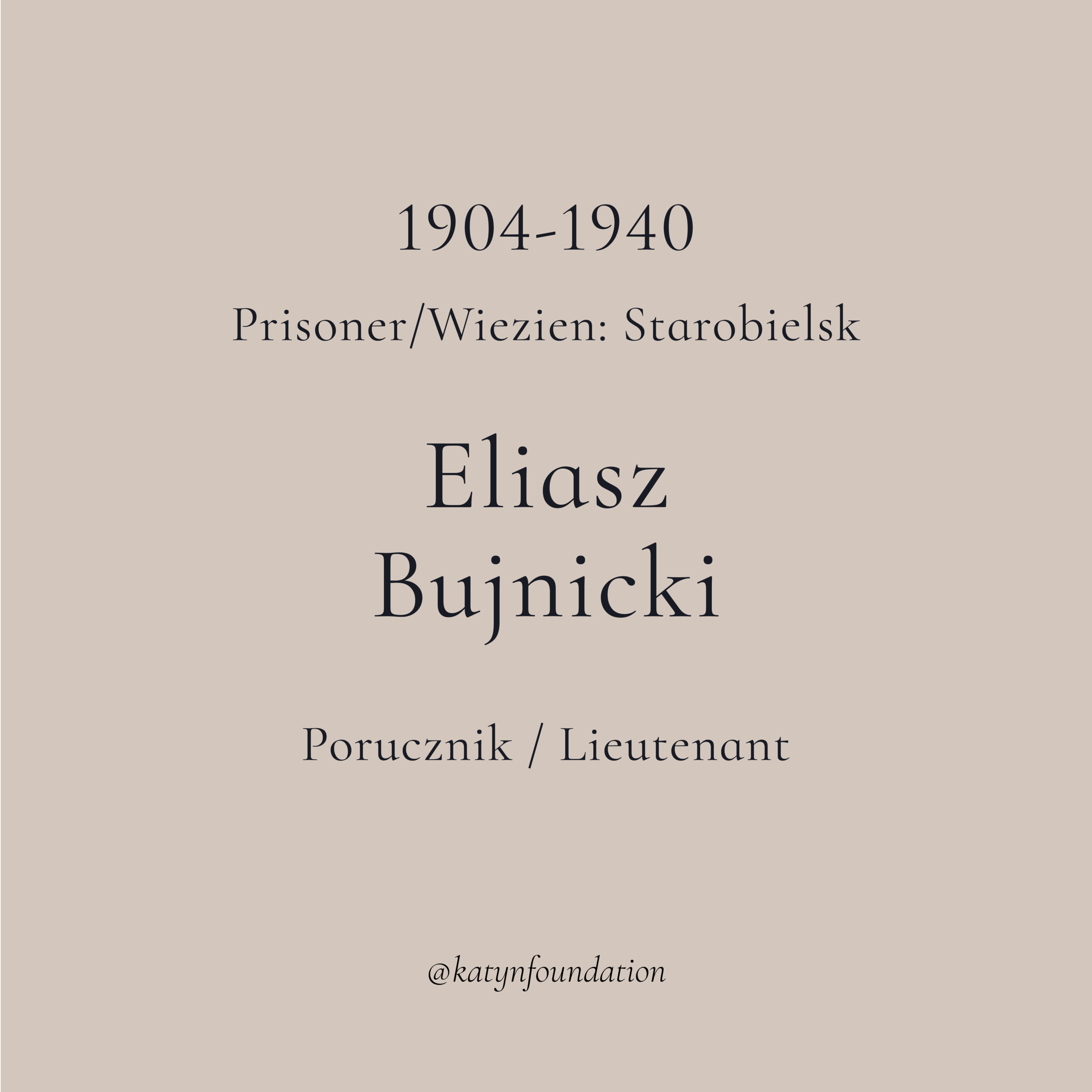 1904-1940

Prisoner/Wiezien: Starobielsk

Eliasz
Bujnicki

Porucznik / Lieutenant

@katynfoundation